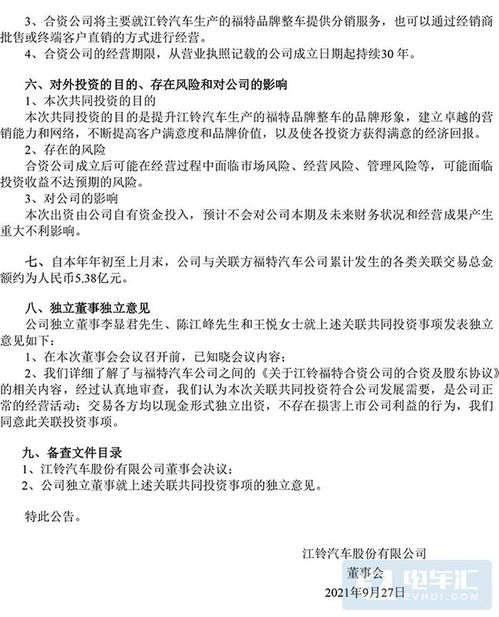 3、合资公司将主要就江铃汽车生产的福特品牌整车提供分销服务，也可以通过经销商批售或终端客户直销的方式进行经营。
4、合资公司的经营期限，从营业执照记载的公司成立日期起持续30年。

六、对外投资的目的、存在风险和对公司的影响
1、本次共同投资的目的
本次共同投资的目的是提升江铃汽车生产的福特品牌整车的品牌形象，建立卓越的营销能力和网络，不断提高客户满意度和品牌价值，以及使各投资方获得满意的经济回报。
2、存在的风险
合资公司成立后可能在经营过程中面临市场风险、经营风险、管理风险等，可能面临投资收益不达预期的风险。
3、对公司的影响
本次出资由公司自有资金投入，预计不会对公司本期及未来财务状况和经营成果产生重大不利影响。

七、自本年年初至上月末，公司与关联方福特汽车公司累计发生的各类关联交易总金额约为人民币5.38亿元。

八、独立董事独立意见
公司独立董事李显君先生、陈江峰先生和王悦女士就上述关联共同投资事项发表独立意见如下：
1、在本次董事会会议召开前，已知晓会议内容；
2、我们详细了解了与福特汽车公司之间的《关于江铃福特合资公司的合资及股东协议》的相关内容，经过认真地审查，我们认为本次关联共同投资符合公司发展需要，是公司正常的经营活动；交易各方均以现金形式独立出资，不存在损害上市公司利益的行为，我们同意此关联投资事项。

九、备查文件目录
1、江铃汽车股份有限公司董事会决议；
2、公司独立董事就上述关联共同投资事项的独立意见。

特此公告。

江铃汽车股份有限公司
董事会
2021年9月27日

电车汇
EVHUI.COM